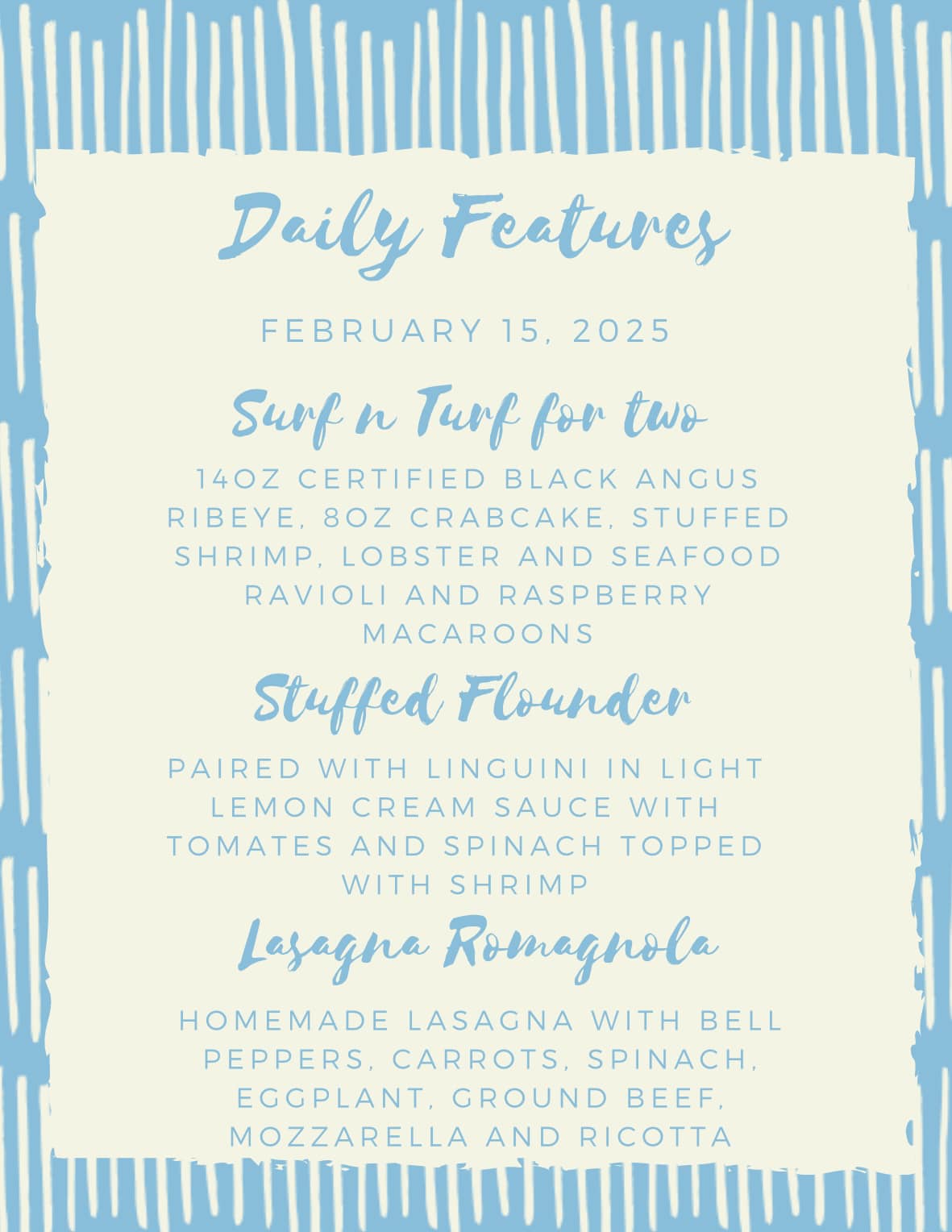 Daily Features

FEBRUARY 15, 2025

Surf n Turf for two

14OZ CERTIFIED BLACK ANGUS RIBEYE, 8OZ CRABCAKE, STUFFED SHRIMP, LOBSTER AND SEAFOOD RAVIOLI AND RASPBERRY MACAROONS

Stuffed Flounder

PAIRED WITH LINGUINI IN LIGHT LEMON CREAM SAUCE WITH TOMATES AND SPINACH TOPPED WITH SHRIMP

Lasagna Romagnola

HOMEMADE LASAGNA WITH BELL PEPPERS, CARROTS, SPINACH, EGGPLANT, GROUND BEEF, MOZZARELLA AND RICOTTA